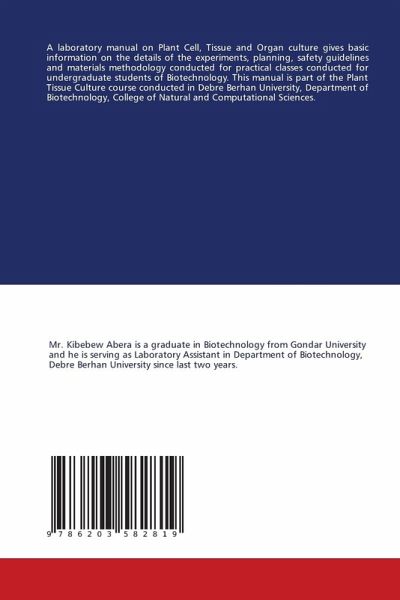 A laboratory manual on Plant Cell, Tissue and Organ culture gives basic information on the details of the experiments, planning, safety guidelines and materials methodology conducted for practical classes conducted for undergraduate students of Biotechnology. This manual is part of the Plant Tissue Culture course conducted in Debre Berhan University, Department of Biotechnology, College of Natural and Computational Sciences.

Mr. Kibebew Abera is a graduate in Biotechnology from Gondar University and he is serving as Laboratory Assistant in Department of Biotechnology, Debre Berhan University since last two years.

9 786203 582819